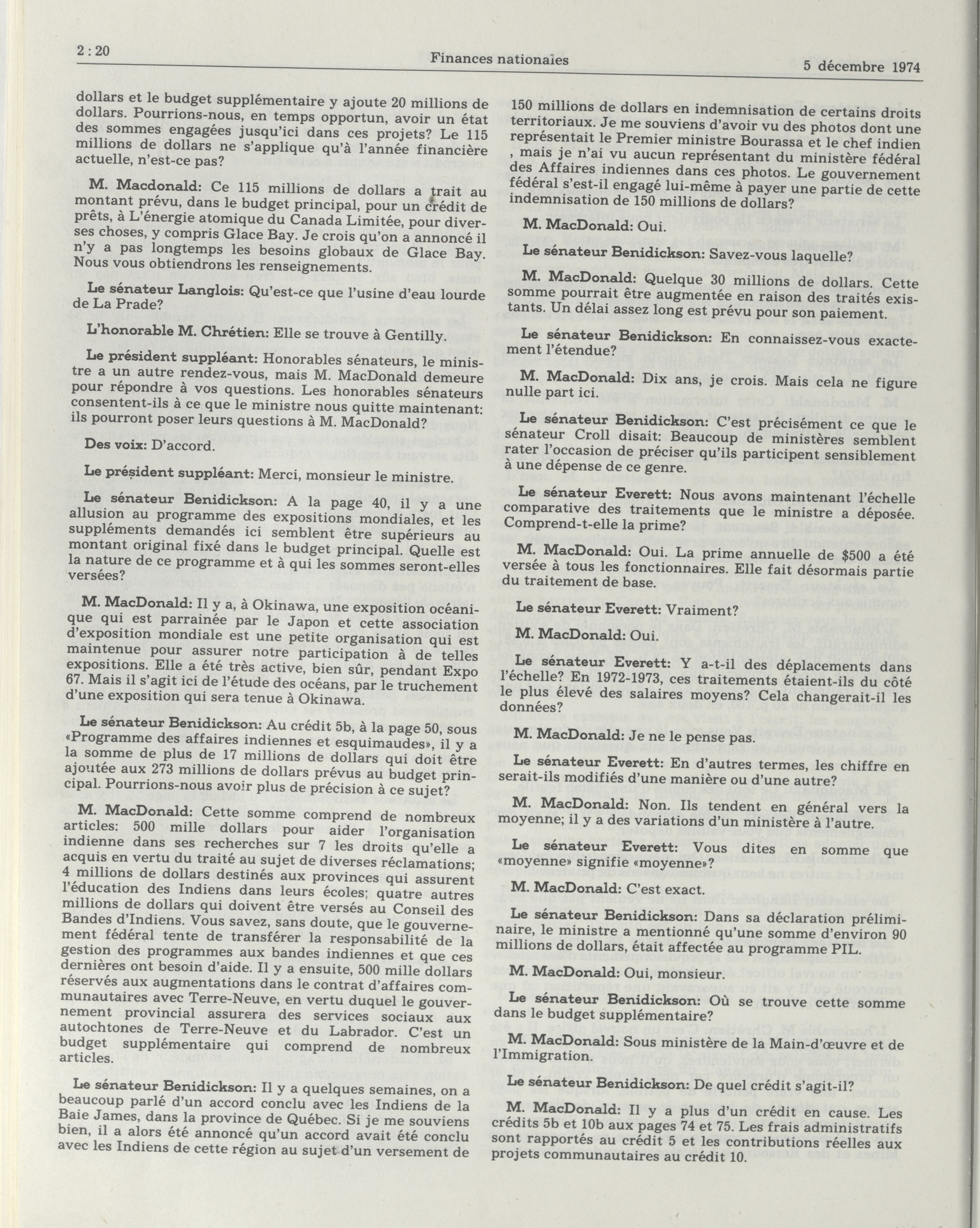 2 : 20

Finances nationales

5 décembre 1974

dollars et le budget supplémentaire y ajoute 20 millions de dollars. Pourrions-nous, en temps opportun, avoir un état des sommes engagées jusqu'ici dans ces projets? Le 115 millions de dollars ne s'applique qu'à l'année financière actuelle, n'est-ce pas?

M. Macdonald: Ce 115 millions de dollars a trait au montant prévu, dans le budget principal, pour un crédit de prêts, à L'énergie atomique du Canada Limitée, pour diverses choses, y compris Glace Bay. Je crois qu'on a annoncé il n'y a pas longtemps les besoins globaux de Glace Bay. Nous vous obtiendrons les renseignements.

Le sénateur Langlois: Qu'est-ce que l'usine d'eau lourde de La Prade?

L'honorable M. Chrétien: Elle se trouve à Gentilly.

Le président suppléant: Honorables sénateurs, le ministre a un autre rendez-vous, mais M. MacDonald demeure pour répondre à vos questions. Les honorables sénateurs consentent-ils à ce que le ministre nous quitte maintenant: ils pourront poser leurs questions à M. MacDonald?

Des voix: D'accord.

Le président suppléant: Merci, monsieur le ministre.

Le sénateur Benidickson: A la page 40, il y a une allusion au programme des expositions mondiales, et les suppléments demandés ici semblent être supérieurs au montant original fixé dans le budget principal. Quelle est la nature de ce programme et à qui les sommes seront-elles versées?

M. MacDonald: Il y a, à Okinawa, une exposition océanique qui est parrainée par le Japon et cette association d'exposition mondiale est une petite organisation qui est maintenue pour assurer notre participation à de telles expositions. Elle a été très active, bien sûr, pendant Expo 67. Mais il s'agit ici de l'étude des océans, par le truchement d'une exposition qui sera tenue à Okinawa.

Le sénateur Benidickson: Au crédit 5b, à la page 50, sous «Programme des affaires indiennes et esquimaudes», il y a la somme de plus de 17 millions de dollars qui doit être ajoutée aux 273 millions de dollars prévus au budget principal. Pourrions-nous avoir plus de précision à ce sujet?

M. MacDonald: Cette somme comprend de nombreux articles: 500 mille dollars pour aider l'organisation indienne dans ses recherches sur 7 les droits qu'elle a acquis en vertu du traité au sujet de diverses réclamations; 4 millions de dollars destinés aux provinces qui assurent l'éducation des Indiens dans leurs écoles; quatre autres millions de dollars qui doivent être versés au Conseil des Bandes d'Indiens. Vous savez, sans doute, que le gouvernement fédéral tente de transférer la responsabilité de la gestion des programmes aux bandes indiennes et que ces dernières ont besoin d'aide. Il y a ensuite, 500 mille dollars réservés aux augmentations dans le contrat d'affaires communautaires avec Terre-Neuve, en vertu duquel le gouvernement provincial assurera des services sociaux aux autochtones de Terre-Neuve et du Labrador. C'est un budget supplémentaire qui comprend de nombreux articles.

Le sénateur Benidickson: Il y a quelques semaines, on a beaucoup parlé d'un accord conclu avec les Indiens de la Baie James, dans la province de Québec. Si je me souviens bien, il a alors été annoncé qu'un accord avait été conclu avec les Indiens de cette région au sujet d'un versement de 150 millions de dollars en indemnisation de certains droits territoriaux. Je me souviens d'avoir vu des photos dont une représentait le Premier ministre Bourassa et le chef indien , mais je n'ai vu aucun représentant du ministère fédéral des Affaires indiennes dans ces photos. Le gouvernement fédéral s'est-il engagé lui-même à payer une partie de cette indemnisation de 150 millions de dollars?

M. MacDonald: Oui.

Le sénateur Benidickson: Savez-vous laquelle?

M. MacDonald: Quelque 30 millions de dollars. Cette somme pourrait être augmentée en raison des traités existants. Un délai assez long est prévu pour son paiement.

Le sénateur Benidickson: En connaissez-vous exactement l'étendue?

M. MacDonald: Dix ans, je crois. Mais cela ne figure nulle part ici.

Le sénateur Benidickson: C'est précisément ce que le sénateur Croll disait: Beaucoup de ministères semblent rater l'occasion de préciser qu'ils participent sensiblement à une dépense de ce genre.

Le sénateur Everett: Nous avons maintenant l'échelle comparative des traitements que le ministre a déposée. Comprend-t-elle la prime?

M. MacDonald: Oui. La prime annuelle de $500 a été versée à tous les fonctionnaires. Elle fait désormais partie du traitement de base.

Le sénateur Everett: Vraiment?

M. MacDonald: Oui.

Le sénateur Everett: Y a-t-il des déplacements dans l'échelle? En 1972-1973, ces traitements étaient-ils du côté le plus élevé des salaires moyens? Cela changerait-il les données?

M. MacDonald: Je ne le pense pas.

Le sénateur Everett: En d'autres termes, les chiffre en serait-ils modifiés d'une manière ou d'une autre?

M. MacDonald: Non. Ils tendent en général vers la moyenne; il y a des variations d'un ministère à l'autre.

Le sénateur Everett: Vous dites en somme que «moyenne» signifie «moyenne»?

M. MacDonald: C'est exact.

Le sénateur Benidickson: Dans sa déclaration préliminaire, le ministre a mentionné qu'une somme d'environ 90 millions de dollars, était affectée au programme PIL.

M. MacDonald: Oui, monsieur.

Le sénateur Benidickson: Où se trouve cette somme dans le budget supplémentaire?

M. MacDonald: Sous ministère de la Main-d'œuvre et de l'Immigration.

Le sénateur Benidickson: De quel crédit s'agit-il?

M. MacDonald: Il y a plus d'un crédit en cause. Les crédits 5b et 10b aux pages 74 et 75. Les frais administratifs sont rapportés au crédit 5 et les contributions réelles aux projets communautaires au crédit 10.